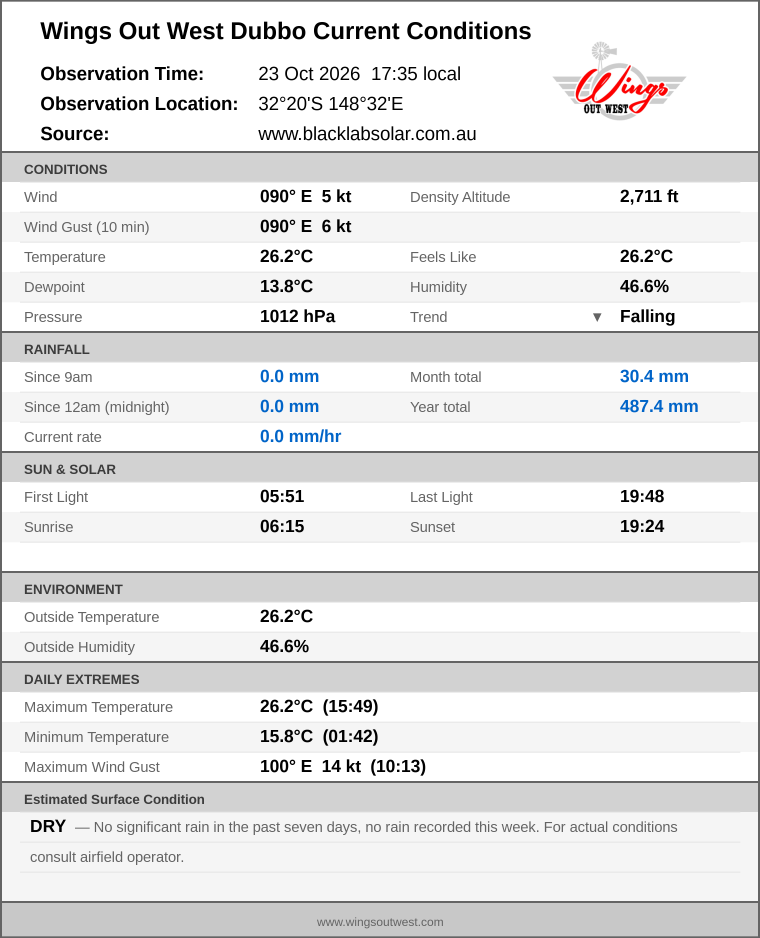 Wings Out West Dubbo Current Conditions

Observation Time: 23 Oct 2026 17:35 local
Observation Location: 32°20'S 148°32'E
Source: www.blacklabsolar.com.au

Wings
OUT WEST

CONDITIONS

Wind 090° E 5 kt Density Altitude 2,711 ft
Wind Gust (10 min) 090° E 6 kt
Temperature 26.2°C Feels Like 26.2°C
Dewpoint 13.8°C Humidity 46.6%
Pressure 1012 hPa Trend ▼ Falling

RAINFALL

Since 9am 0.0 mm Month total 30.4 mm
Since 12am (midnight) 0.0 mm Year total 487.4 mm
Current rate 0.0 mm/hr

SUN & SOLAR

First Light 05:51 Last Light 19:48
Sunrise 06:15 Sunset 19:24

ENVIRONMENT

Outside Temperature 26.2°C
Outside Humidity 46.6%

DAILY EXTREMES

Maximum Temperature 26.2°C (15:49)
Minimum Temperature 15.8°C (01:42)
Maximum Wind Gust 100° E 14 kt (10:13)

Estimated Surface Condition

DRY — No significant rain in the past seven days, no rain recorded this week. For actual conditions consult airfield operator.

www.wingsoutwest.com